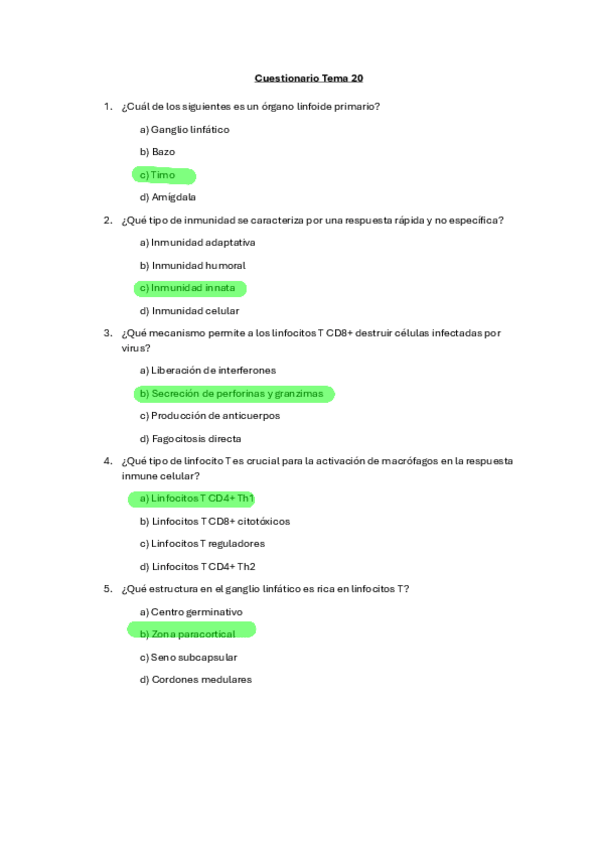 Cuestionario Tema 20

1. ¿Cuál de los siguientes es un órgano linfoide primario?

a) Ganglio linfático

b) Bazo

c) Timo

d) Amígdala

2. ¿Qué tipo de inmunidad se caracteriza por una respuesta rápida y no específica?

a) Inmunidad adaptativa

b) Inmunidad humoral

c) Inmunidad innata

d) Inmunidad celular

3. ¿Qué mecanismo permite a los linfocitos T CD8+ destruir células infectadas por virus?

a) Liberación de interferones

b) Secreción de perforinas y granzimas

c) Producción de anticuerpos

d) Fagocitosis directa

4. ¿Qué tipo de linfocito T es crucial para la activación de macrófagos en la respuesta inmune celular?

a) Linfocitos T CD4+ Th1

b) Linfocitos T CD8+ citotóxicos

c) Linfocitos T reguladores

d) Linfocitos T CD4+ Th2

5. ¿Qué estructura en el ganglio linfático es rica en linfocitos T?

a) Centro germinativo

b) Zona paracortical

c) Seno subcapsular

d) Cordones medulares